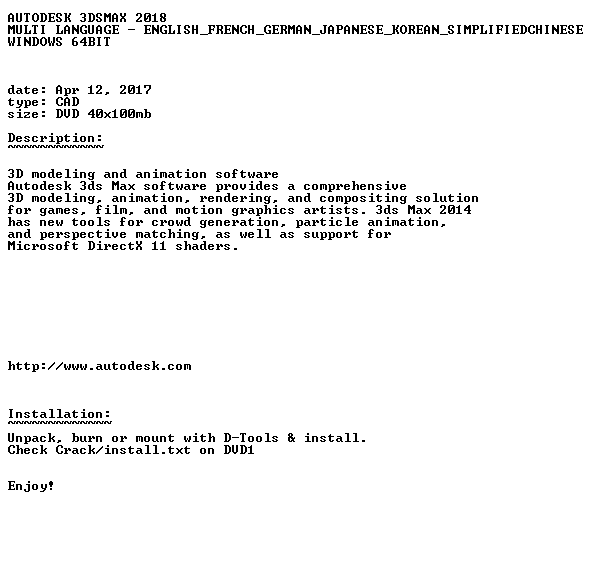 AUTODESK 3DSMAX 2018
MULTI LANGUAGE - ENGLISH_FRENCH_GERMAN_JAPANESE_KOREAN_SIMPLIFIEDCHINESE
WINDOWS 64BIT

date: Apr 12, 2017
type: CAD
size: DVD 40x100mb

Description:
~~~~~~~~~~~~

3D modeling and animation software
Autodesk 3ds Max software provides a comprehensive
3D modeling, animation, rendering, and compositing solution
for games, film, and motion graphics artists. 3ds Max 2014
has new tools for crowd generation, particle animation,
and perspective matching, as well as support for
Microsoft DirectX 11 shaders.

http://www.autodesk.com

Installation:
~~~~~~~~~~~~~

Unpack, burn or mount with D-Tools & install.
Check Crack/install.txt on DVD1

Enjoy!